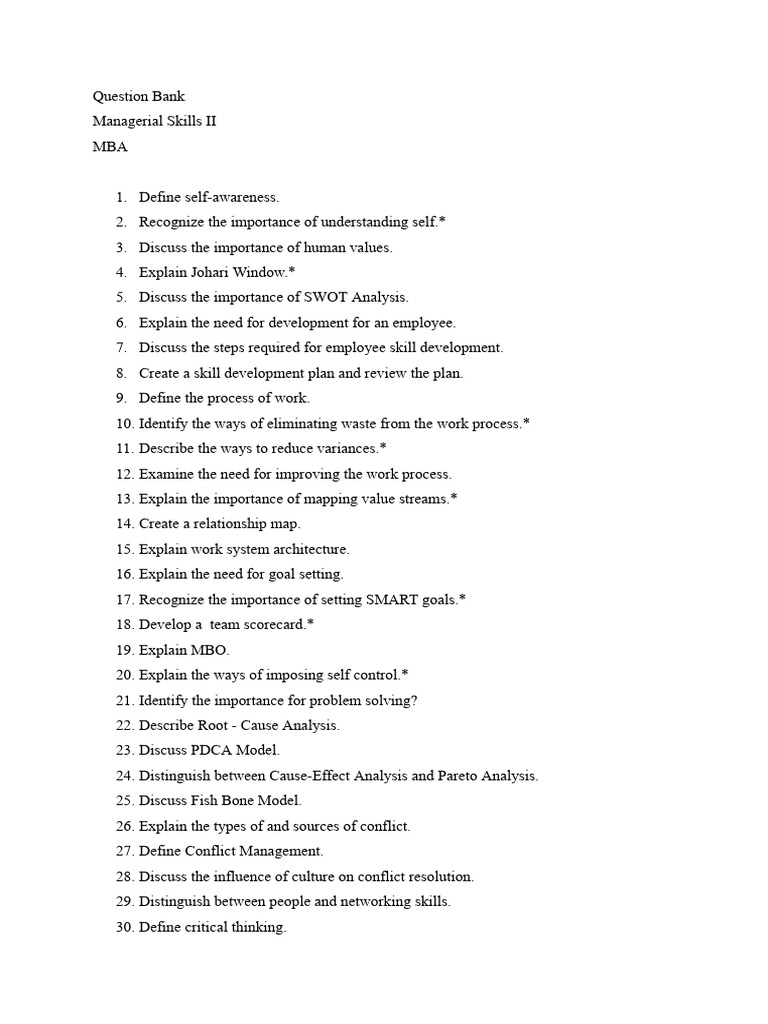 Question Bank
Managerial Skills II
MBA

1. Define self-awareness.
2. Recognize the importance of understanding self.*
3. Discuss the importance of human values.
4. Explain Johari Window.*
5. Discuss the importance of SWOT Analysis.
6. Explain the need for development for an employee.
7. Discuss the steps required for employee skill development.
8. Create a skill development plan and review the plan.
9. Define the process of work.
10. Identify the ways of eliminating waste from the work process.*
11. Describe the ways to reduce variances.*
12. Examine the need for improving the work process.
13. Explain the importance of mapping value streams.*
14. Create a relationship map.
15. Explain work system architecture.
16. Explain the need for goal setting.
17. Recognize the importance of setting SMART goals.*
18. Develop a team scorecard.*
19. Explain MBO.
20. Explain the ways of imposing self control.*
21. Identify the importance for problem solving?
22. Describe Root - Cause Analysis.
23. Discuss PDCA Model.
24. Distinguish between Cause-Effect Analysis and Pareto Analysis.
25. Discuss Fish Bone Model.
26. Explain the types of and sources of conflict.
27. Define Conflict Management.
28. Discuss the influence of culture on conflict resolution.
29. Distinguish between people and networking skills.
30. Define critical thinking.